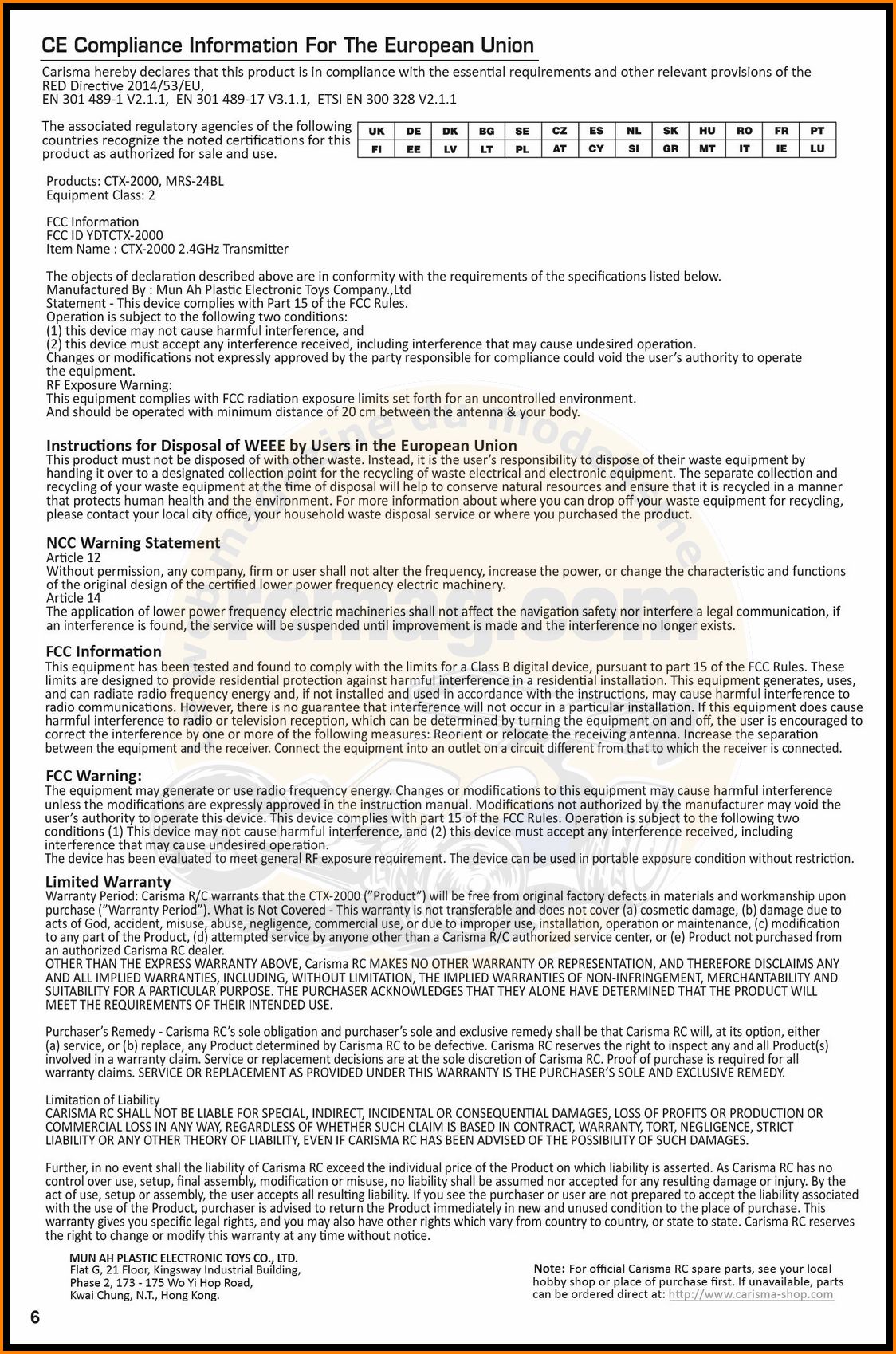 CE Compliance Information For The European Union

Carisma hereby declares that this product is in compliance with the essential requirements and other relevant provisions of the RED Directive 2014/53/EU,
EN 301 489-1 V2.1.1, EN 301 489-17 V3.1.1, ETSI EN 300 328 V2.1.1

The associated regulatory agencies of the following countries recognize the noted certifications for this product as authorized for sale and use.

| UK | DE | DK | BG | SE | CZ | ES | NL | SK | HU | RO | FR | PT |
|---|---|---|---|---|---|---|---|---|---|---|---|---|
| FI | EE | LV | LT | PL | AT | CY | SI | GR | MT | IT | IE | LU |

Products: CTX-2000, MRS-24BL
Equipment Class: 2

FCC Information
FCC ID YDTCTX-2000
Item Name : CTX-2000 2.4GHz Transmitter

The objects of declaration described above are in conformity with the requirements of the specifications listed below.
Manufactured By : Mun Ah Plastic Electronic Toys Company.,Ltd
Statement - This device complies with Part 15 of the FCC Rules.
Operation is subject to the following two conditions:
(1) this device may not cause harmful interference, and
(2) this device must accept any interference received, including interference that may cause undesired operation.
Changes or modifications not expressly approved by the party responsible for compliance could void the user's authority to operate the equipment.
RF Exposure Warning:
This equipment complies with FCC radiation exposure limits set forth for an uncontrolled environment.
And should be operated with minimum distance of 20 cm between the antenna & your body.

Instructions for Disposal of WEEE by Users in the European Union
This product must not be disposed of with other waste. Instead, it is the user's responsibility to dispose of their waste equipment by handing it over to a designated collection point for the recycling of waste electrical and electronic equipment. The separate collection and recycling of your waste equipment at the time of disposal will help to conserve natural resources and ensure that it is recycled in a manner that protects human health and the environment. For more information about where you can drop off your waste equipment for recycling, please contact your local city office, your household waste disposal service or where you purchased the product.

NCC Warning Statement
Article 12
Without permission, any company, firm or user shall not alter the frequency, increase the power, or change the characteristic and functions of the original design of the certified lower power frequency electric machinery.
Article 14
The application of lower power frequency electric machineries shall not affect the navigation safety nor interfere a legal communication, if an interference is found, the service will be suspended until improvement is made and the interference no longer exists.

FCC Information
This equipment has been tested and found to comply with the limits for a Class B digital device, pursuant to part 15 of the FCC Rules. These limits are designed to provide residential protection against harmful interference in a residential installation. This equipment generates, uses, and can radiate radio frequency energy and, if not installed and used in accordance with the instructions, may cause harmful interference to radio communications. However, there is no guarantee that interference will not occur in a particular installation. If this equipment does cause harmful interference to radio or television reception, which can be determined by turning the equipment on and off, the user is encouraged to correct the interference by one or more of the following measures: Reorient or relocate the receiving antenna. Increase the separation between the equipment and the receiver. Connect the equipment into an outlet on a circuit different from that to which the receiver is connected.

FCC Warning:
The equipment may generate or use radio frequency energy. Changes or modifications to this equipment may cause harmful interference unless the modifications are expressly approved in the instruction manual. Modifications not authorized by the manufacturer may void the user's authority to operate this device. This device complies with part 15 of the FCC Rules. Operation is subject to the following two conditions (1) This device may not cause harmful interference, and (2) this device must accept any interference received, including interference that may cause undesired operation.
The device has been evaluated to meet general RF exposure requirement. The device can be used in portable exposure condition without restriction.

Limited Warranty
Warranty Period: Carisma R/C warrants that the CTX-2000 ("Product") will be free from original factory defects in materials and workmanship upon purchase ("Warranty Period"). What is Not Covered - This warranty is not transferable and does not cover (a) cosmetic damage, (b) damage due to acts of God, accident, misuse, abuse, negligence, commercial use, or due to improper use, installation, operation or maintenance, (c) modification to any part of the Product, (d) attempted service by anyone other than a Carisma R/C authorized service center, or (e) Product not purchased from an authorized Carisma RC dealer.
OTHER THAN THE EXPRESS WARRANTY ABOVE, Carisma RC MAKES NO OTHER WARRANTY OR REPRESENTATION, AND THEREFORE DISCLAIMS ANY AND ALL IMPLIED WARRANTIES, INCLUDING, WITHOUT LIMITATION, THE IMPLIED WARRANTIES OF NON-INFRINGEMENT, MERCHANTABILITY AND SUITABILITY FOR A PARTICULAR PURPOSE. THE PURCHASER ACKNOWLEDGES THAT THEY ALONE HAVE DETERMINED THAT THE PRODUCT WILL MEET THE REQUIREMENTS OF THEIR INTENDED USE.

Purchaser's Remedy - Carisma RC's sole obligation and purchaser's sole and exclusive remedy shall be that Carisma RC will, at its option, either (a) service, or (b) replace, any Product determined by Carisma RC to be defective. Carisma RC reserves the right to inspect any and all Product(s) involved in a warranty claim. Service or replacement decisions are at the sole discretion of Carisma RC. Proof of purchase is required for all warranty claims. SERVICE OR REPLACEMENT AS PROVIDED UNDER THIS WARRANTY IS THE PURCHASER'S SOLE AND EXCLUSIVE REMEDY.

Limitation of Liability
CARISMA RC SHALL NOT BE LIABLE FOR SPECIAL, INDIRECT, INCIDENTAL OR CONSEQUENTIAL DAMAGES, LOSS OF PROFITS OR PRODUCTION OR COMMERCIAL LOSS IN ANY WAY, REGARDLESS OF WHETHER SUCH CLAIM IS BASED IN CONTRACT, WARRANTY, TORT, NEGLIGENCE, STRICT LIABILITY OR ANY OTHER THEORY OF LIABILITY, EVEN IF CARISMA RC HAS BEEN ADVISED OF THE POSSIBILITY OF SUCH DAMAGES.

Further, in no event shall the liability of Carisma RC exceed the individual price of the Product on which liability is asserted. As Carisma RC has no control over use, setup, final assembly, modification or misuse, no liability shall be assumed nor accepted for any resulting damage or injury. By the act of use, setup or assembly, the user accepts all resulting liability. If you see the purchaser or user are not prepared to accept the liability associated with the use of the Product, purchaser is advised to return the Product immediately in new and unused condition to the place of purchase. This warranty gives you specific legal rights, and you may also have other rights which vary from country to country, or state to state. Carisma RC reserves the right to change or modify this warranty at any time without notice.

MUN AH PLASTIC ELECTRONIC TOYS CO., LTD.
Flat G, 21 Floor, Kingsway Industrial Building,
Phase 2, 173 - 175 Wo Yi Hop Road,
Kwai Chung, N.T., Hong Kong.

Note: For official Carisma RC spare parts, see your local hobby shop or place of purchase first. If unavailable, parts can be ordered direct at: http://www.carisma-shop.com

6